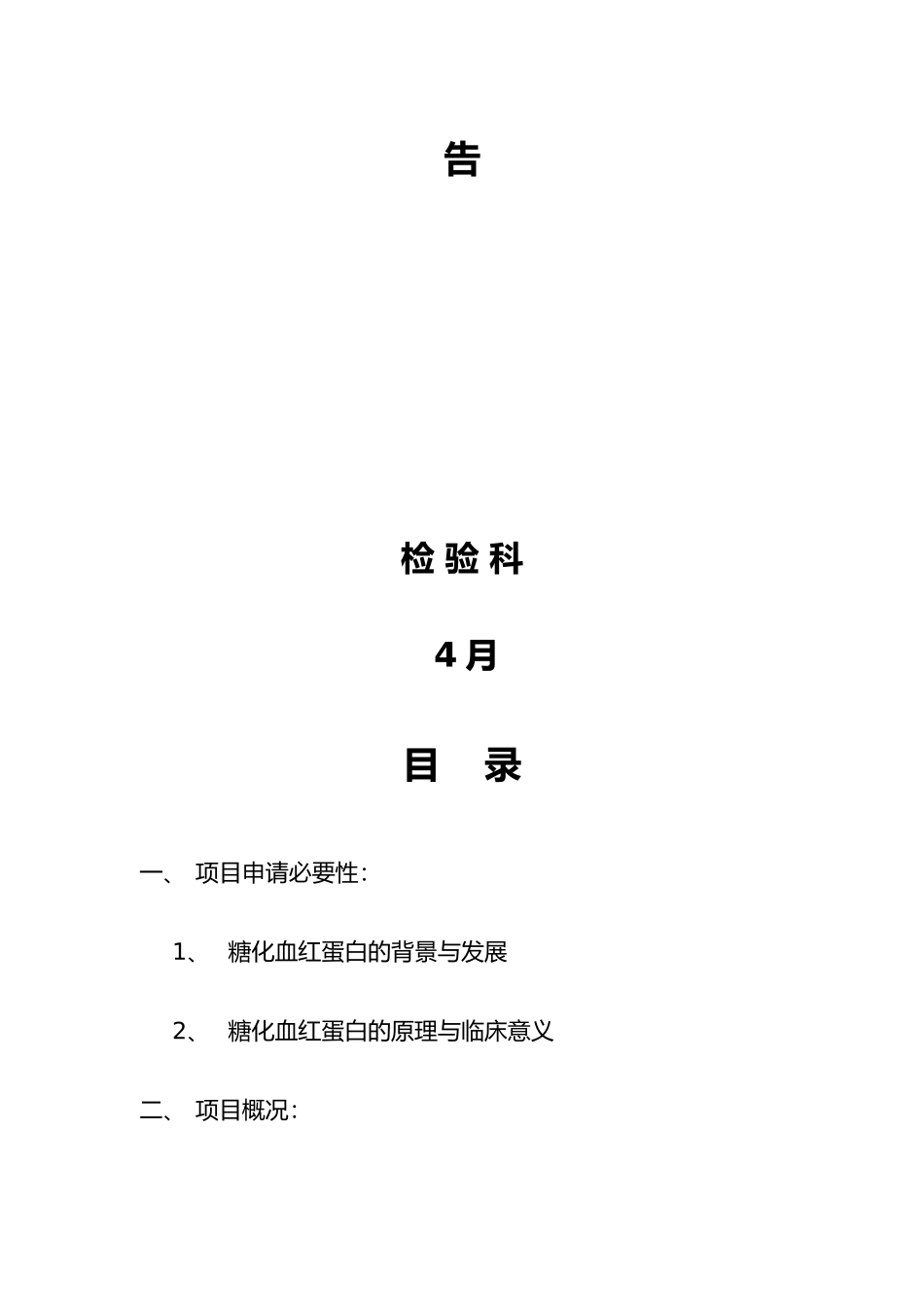 告

检 验 科

4 月

目　录

一、 项目申请必要性：

1、 糖化血红蛋白的背景与发展

2、 糖化血红蛋白的原理与临床意义

二、 项目概况：